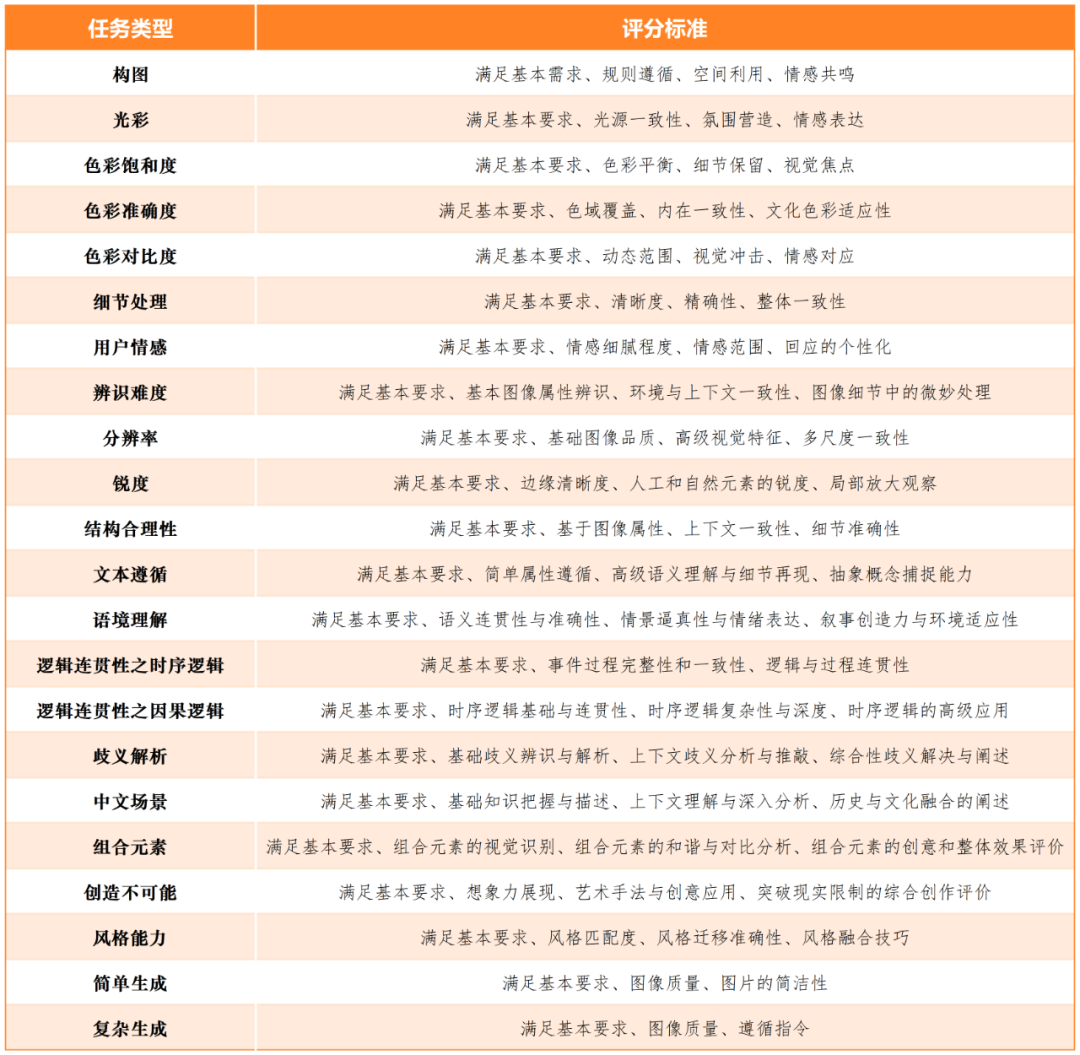 | 任务类型 | 评分标准 |
|---|---|
| 构图 | 满足基本需求、规则遵循、空间利用、情感共鸣 |
| 光彩 | 满足基本要求、光源一致性、氛围营造、情感表达 |
| 色彩饱和度 | 满足基本要求、色彩平衡、细节保留、视觉焦点 |
| 色彩准确度 | 满足基本要求、色域覆盖、内在一致性、文化色彩适应性 |
| 色彩对比度 | 满足基本要求、动态范围、视觉冲击、情感对应 |
| 细节处理 | 满足基本要求、清晰度、精确性、整体一致性 |
| 用户情感 | 满足基本要求、情感细腻程度、情感范围、回应的个性化 |
| 辨识难度 | 满足基本要求、基本图像属性辨识、环境与上下文一致性、图像细节中的微妙处理 |
| 分辨率 | 满足基本要求、基础图像品质、高级视觉特征、多尺度一致性 |
| 锐度 | 满足基本要求、边缘清晰度、人工和自然元素的锐度、局部放大观察 |
| 结构合理性 | 满足基本要求、基于图像属性、上下文一致性、细节准确性 |
| 文本遵循 | 满足基本要求、简单属性遵循、高级语义理解与细节再现、抽象概念捕捉能力 |
| 语境理解 | 满足基本要求、语义连贯性与准确性、情景逼真性与情绪表达、叙事创造力与环境适应性 |
| 逻辑连贯性之时序逻辑 | 满足基本要求、事件过程完整性和一致性、逻辑与过程连贯性 |
| 逻辑连贯性之因果逻辑 | 满足基本要求、时序逻辑基础与连贯性、时序逻辑复杂性与深度、时序逻辑的高级应用 |
| 歧义解析 | 满足基本要求、基础歧义辨识与解析、上下文歧义分析与推敲、综合性歧义解决与阐述 |
| 中文场景 | 满足基本要求、基础知识把握与描述、上下文理解与深入分析、历史与文化融合的阐述 |
| 组合元素 | 满足基本要求、组合元素的视觉识别、组合元素的和谐与对比分析、组合元素的创意和整体效果评价 |
| 创造不可能 | 满足基本要求、想象力展现、艺术手法与创意应用、突破现实限制的综合创作评价 |
| 风格能力 | 满足基本要求、风格匹配度、风格迁移准确性、风格融合技巧 |
| 简单生成 | 满足基本要求、图像质量、图片的简洁性 |
| 复杂生成 | 满足基本要求、图像质量、遵循指令 |